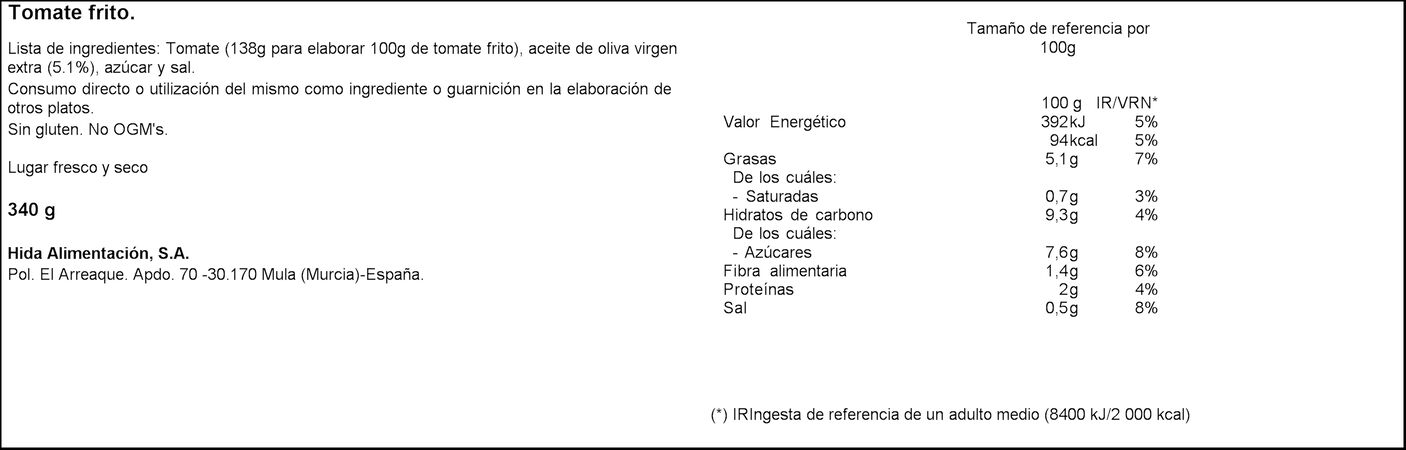 Tomate frito.

Lista de ingredientes: Tomate (138g para elaborar 100g de tomate frito), aceite de oliva virgen extra (5.1%), azúcar y sal.
Consumo directo o utilización del mismo como ingrediente o guarnición en la elaboración de otros platos.
Sin gluten. No OGM's.

Lugar fresco y seco

340 g

Hida Alimentación, S.A.
Pol. El Arreaque. Apdo. 70 -30.170 Mula (Murcia)-España.

Tamaño de referencia por 100g

| | 100 g | IR/VRN* |
|---|---|---|
| Valor Energético | 392kJ | 5% |
| | 94kcal | 5% |
| Grasas | 5,1g | 7% |
| De los cuáles: | | |
| - Saturadas | 0,7g | 3% |
| Hidratos de carbono | 9,3g | 4% |
| De los cuáles: | | |
| - Azúcares | 7,6g | 8% |
| Fibra alimentaria | 1,4g | 6% |
| Proteínas | 2g | 4% |
| Sal | 0,5g | 8% |

(*) IRIngesta de referencia de un adulto medio (8400 kJ/2 000 kcal)